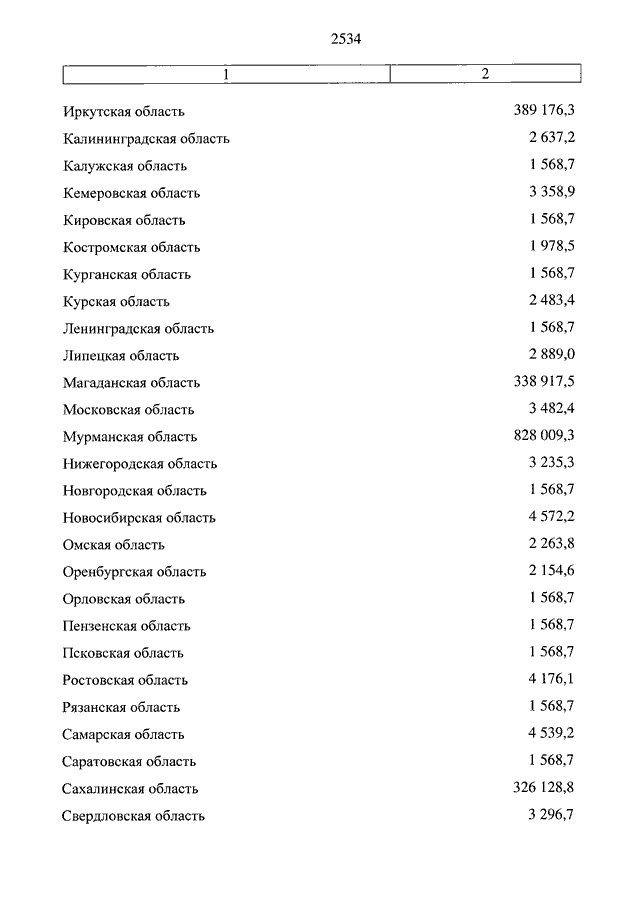 2534

| 1 | 2 |
|---|---|
| Иркутская область | 389 176,3 |
| Калининградская область | 2 637,2 |
| Калужская область | 1 568,7 |
| Кемеровская область | 3 358,9 |
| Кировская область | 1 568,7 |
| Костромская область | 1 978,5 |
| Курганская область | 1 568,7 |
| Курская область | 2 483,4 |
| Ленинградская область | 1 568,7 |
| Липецкая область | 2 889,0 |
| Магаданская область | 338 917,5 |
| Московская область | 3 482,4 |
| Мурманская область | 828 009,3 |
| Нижегородская область | 3 235,3 |
| Новгородская область | 1 568,7 |
| Новосибирская область | 4 572,2 |
| Омская область | 2 263,8 |
| Оренбургская область | 2 154,6 |
| Орловская область | 1 568,7 |
| Пензенская область | 1 568,7 |
| Псковская область | 1 568,7 |
| Ростовская область | 4 176,1 |
| Рязанская область | 1 568,7 |
| Самарская область | 4 539,2 |
| Саратовская область | 1 568,7 |
| Сахалинская область | 326 128,8 |
| Свердловская область | 3 296,7 |